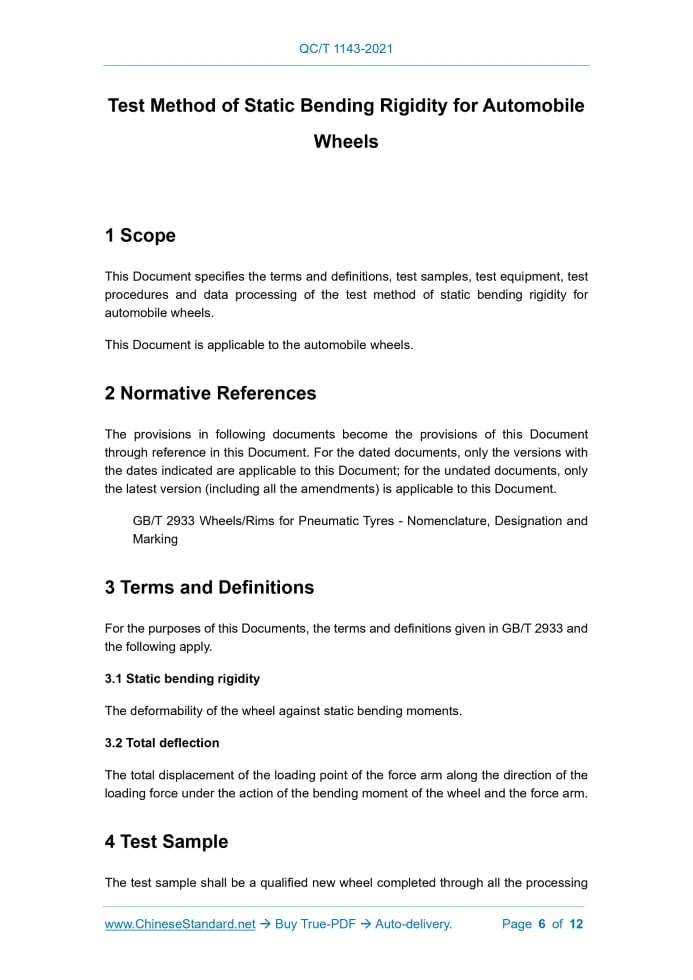 QC/T 1143-2021

Test Method of Static Bending Rigidity for Automobile Wheels

1 Scope

This Document specifies the terms and definitions, test samples, test equipment, test procedures and data processing of the test method of static bending rigidity for automobile wheels.

This Document is applicable to the automobile wheels.

2 Normative References

The provisions in following documents become the provisions of this Document through reference in this Document. For the dated documents, only the versions with the dates indicated are applicable to this Document; for the undated documents, only the latest version (including all the amendments) is applicable to this Document.

GB/T 2933 Wheels/Rims for Pneumatic Tyres - Nomenclature, Designation and Marking

3 Terms and Definitions

For the purposes of this Documents, the terms and definitions given in GB/T 2933 and the following apply.

3.1 Static bending rigidity

The deformability of the wheel against static bending moments.

3.2 Total deflection

The total displacement of the loading point of the force arm along the direction of the loading force under the action of the bending moment of the wheel and the force arm.

4 Test Sample

The test sample shall be a qualified new wheel completed through all the processing

www.ChineseStandard.net → Buy True-PDF → Auto-delivery. Page 6 of 12